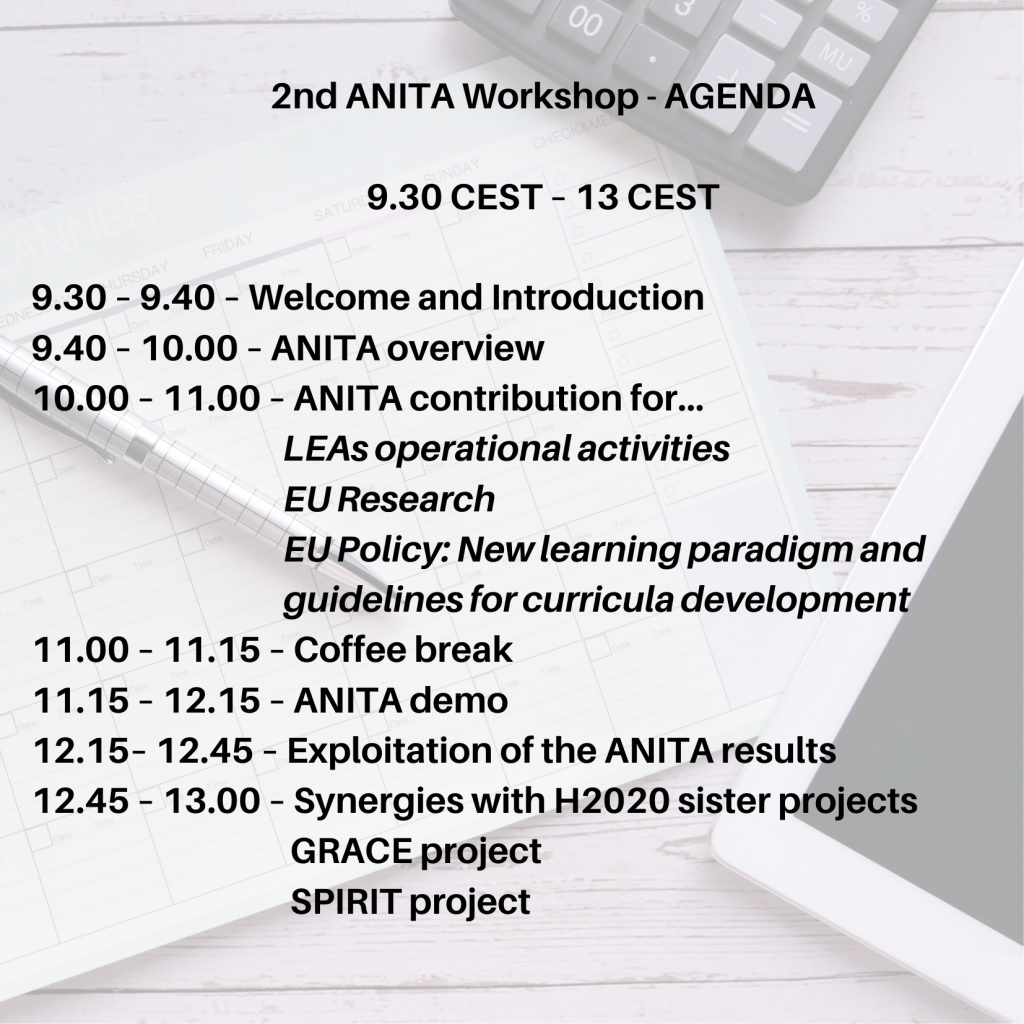 2nd ANITA Workshop - AGENDA

9.30 CEST – 13 CEST

9.30 – 9.40 – Welcome and Introduction
9.40 – 10.00 – ANITA overview
10.00 – 11.00 – ANITA contribution for...
LEAs operational activities
EU Research
EU Policy: New learning paradigm and guidelines for curricula development
11.00 – 11.15 – Coffee break
11.15 – 12.15 – ANITA demo
12.15– 12.45 – Exploitation of the ANITA results
12.45 – 13.00 – Synergies with H2020 sister projects
GRACE project
SPIRIT project